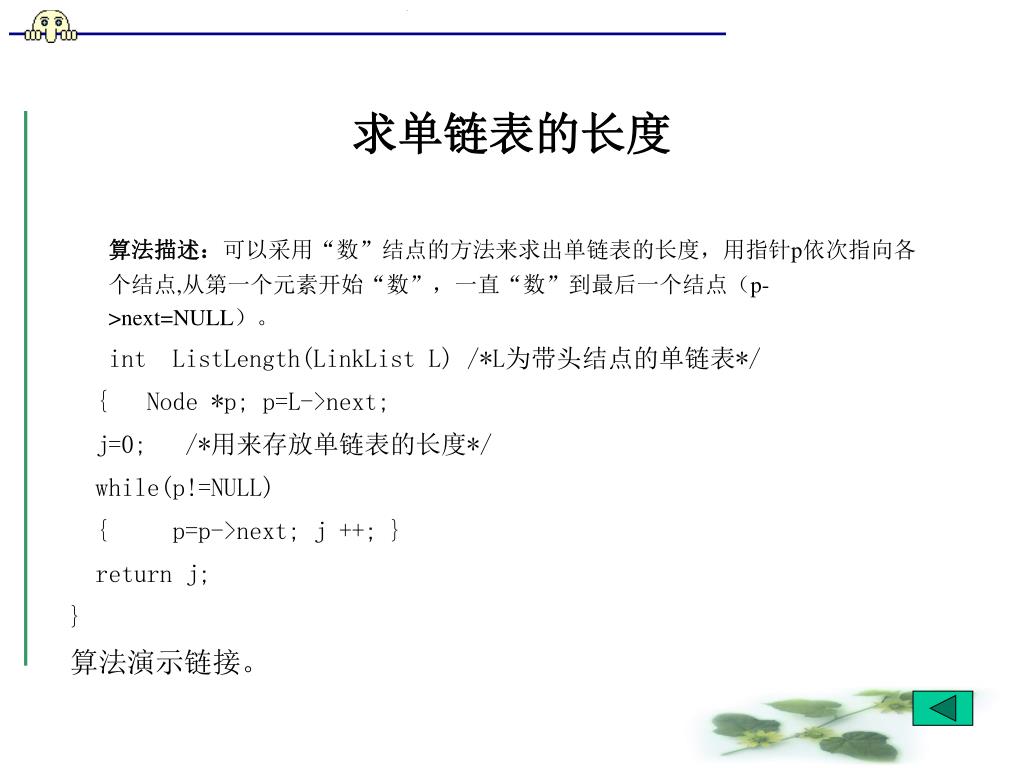 求单链表的长度

算法描述：可以采用“数”结点的方法来求出单链表的长度，用指针p依次指向各个结点,从第一个元素开始“数”，一直“数”到最后一个结点（p->next=NULL）。

int ListLength(LinkList L) /*L为带头结点的单链表*/
{ Node *p; p=L->next;
j=0; /*用来存放单链表的长度*/
while(p!=NULL)
{ p=p->next; j ++; }
return j;
}

算法演示链接。